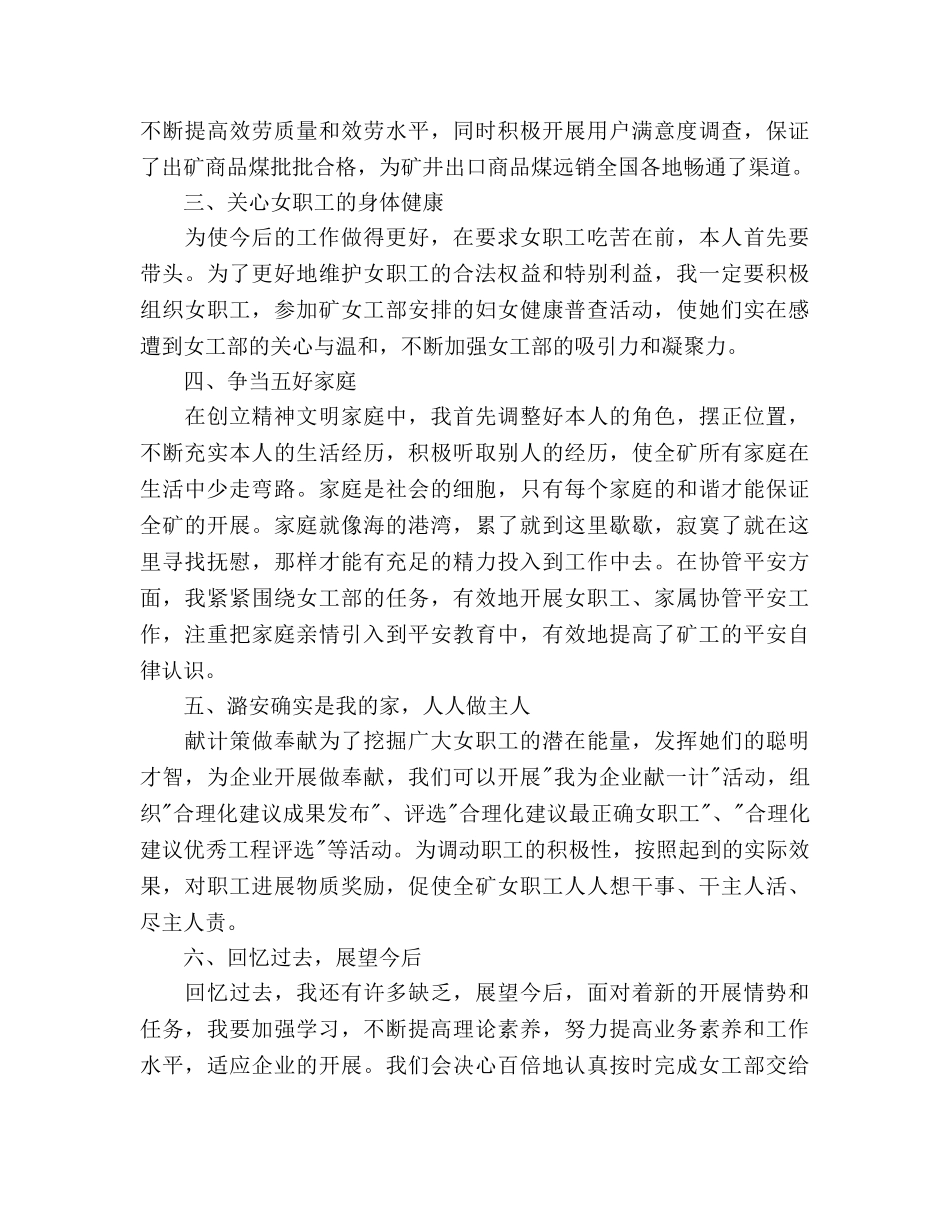 不断提高效劳质量和效劳水平，同时积极开展用户满意度调查，保证了出矿商品煤批批合格，为矿井出口商品煤远销全国各地畅通了渠道。

三、关心女职工的身体健康

为使今后的工作做得更好，在要求女职工吃苦在前，本人首先要带头。为了更好地维护女职工的合法权益和特别利益，我一定要积极组织女职工，参加矿女工部安排的妇女健康普查活动，使她们实在感遭到女工部的关心与温和，不断加强女工部的吸引力和凝聚力。

四、争当五好家庭

在创立精神文明家庭中，我首先调整好本人的角色，摆正位置，不断充实本人的生活经历，积极听取别人的经历，使全矿所有家庭在生活中少走弯路。家庭是社会的细胞，只有每个家庭的和谐才能保证全矿的开展。家庭就像海的港湾，累了就到这里歇歇，寂寞了就在这里寻找抚慰，那样才能有充足的精力投入到工作中去。在协管平安方面，我紧紧围绕女工部的任务，有效地开展女职工、家属协管平安工作，注重把家庭亲情引入到平安教育中，有效地提高了矿工的平安自律认识。

五、潞安确实是我的家，人人做主人

献计策做奉献为了挖掘广大女职工的潜在能量，发挥她们的聪明才智，为企业开展做奉献，我们可以开展"我为企业献一计"活动，组织"合理化建议成果发布"、评选"合理化建议最正确女职工"、"合理化建议优秀工程评选"等活动。为调动职工的积极性，按照起到的实际效果，对职工进展物质奖励，促使全矿女职工人人想干事、干主人活、尽主人责。

六、回忆过去，展望今后

回忆过去，我还有许多缺乏，展望今后，面对着新的开展情势和任务，我要加强学习，不断提高理论素养，努力提高业务素养和工作水平，适应企业的开展。我们会决心百倍地认真按时完成女工部交给